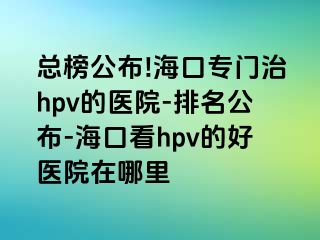 总榜公布!海口专门治hpv的医院-排名公布-海口看hpv的好医院在哪里